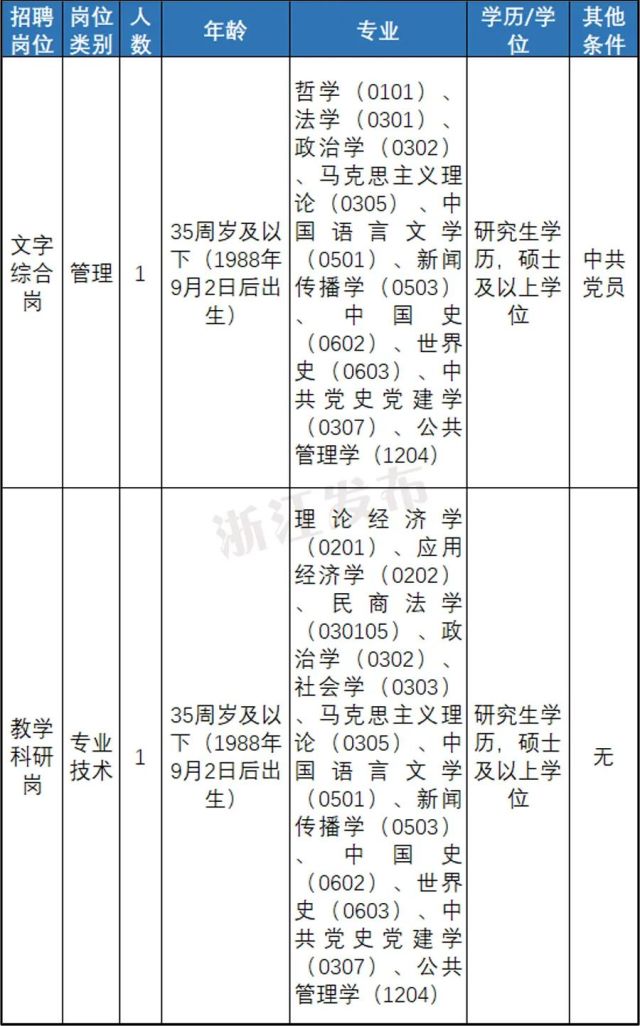 | 招聘岗位 | 岗位类别 | 人数 | 年龄 | 专业 | 学历/学位 | 其他条件 |
|---|---|---|---|---|---|---|
| 文字综合岗 | 管理 | 1 | 35周岁及以下（1988年9月2日后出生） | 哲学（0101）、法学（0301）、政治学（0302）、马克思主义理论（0305）、中国语言文学（0501）、新闻传播学（0503）、中国史（0602）、世界史（0603）、中共党史党建学（0307）、公共管理学（1204） | 研究生学历，硕士及以上学位 | 中共党员 |
| 教学科研岗 | 专业技术 | 1 | 35周岁及以下（1988年9月2日后出生） | 理论经济学（0201）、应用经济学（0202）、民商法学（030105）、政治学（0302）、社会学（0303）、马克思主义理论（0305）、中国语言文学（0501）、新闻传播学（0503）、中国史（0602）、世界史（0603）、中共党史党建学（0307）、公共管理学（1204） | 研究生学历，硕士及以上学位 | 无 |

浙江发布